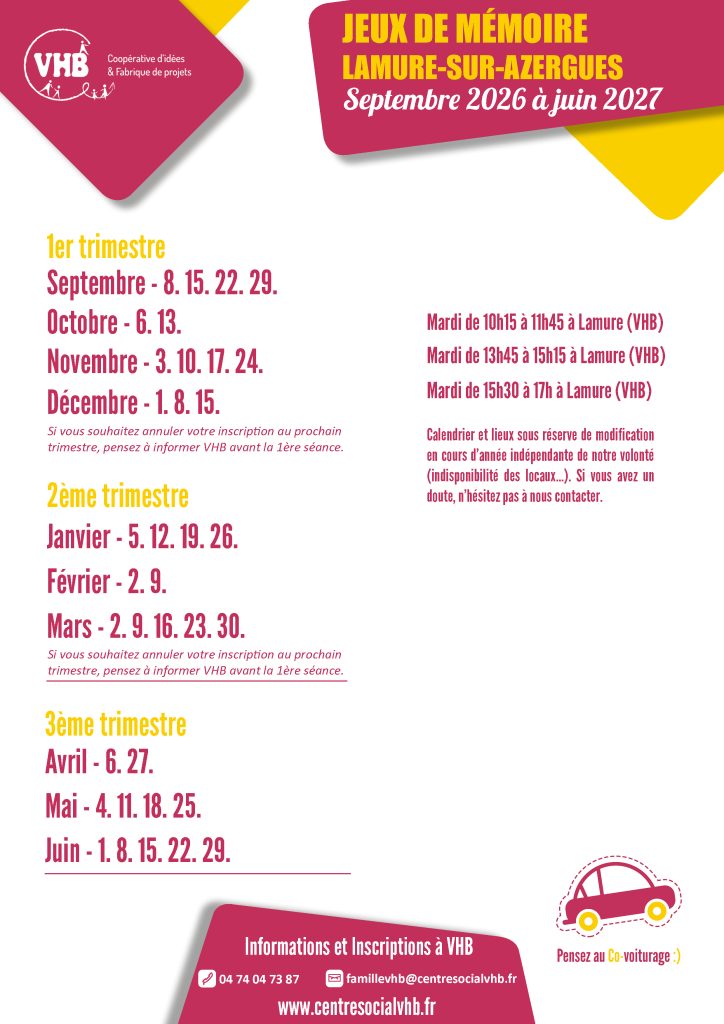 VHB
Coopérative d'idées
& Fabrique de projets

JEUX DE MÉMOIRE
LAMURE-SUR-AZERGUES
Septembre 2026 à juin 2027

1er trimestre
Septembre - 8. 15. 22. 29.
Octobre - 6. 13.
Novembre - 3. 10. 17. 24.
Décembre - 1. 8. 15.

Si vous souhaitez annuler votre inscription au prochain trimestre, pensez à informer VHB avant la 1ère séance.

2ème trimestre
Janvier - 5. 12. 19. 26.
Février - 2. 9.
Mars - 2. 9. 16. 23. 30.

Si vous souhaitez annuler votre inscription au prochain trimestre, pensez à informer VHB avant la 1ère séance.

3ème trimestre
Avril - 6. 27.
Mai - 4. 11. 18. 25.
Juin - 1. 8. 15. 22. 29.

Mardi de 10h15 à 11h45 à Lamure (VHB)
Mardi de 13h45 à 15h15 à Lamure (VHB)
Mardi de 15h30 à 17h à Lamure (VHB)

Calendrier et lieux sous réserve de modification en cours d'année indépendante de notre volonté (indisponibilité des locaux...). Si vous avez un doute, n'hésitez pas à nous contacter.

Pensez au Co-voiturage :)

Informations et Inscriptions à VHB
04 74 04 73 87
famillevhb@centresocialvhb.fr
www.centresocialvhb.fr